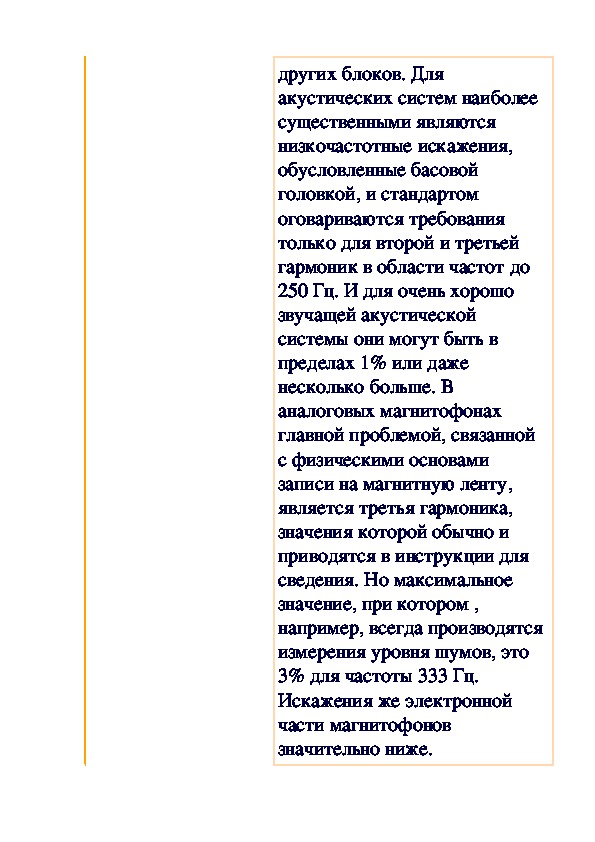 других блоков. Для акустических систем наиболее существенными являются низкочастотные искажения, обусловленные басовой головкой, и стандартом оговариваются требования только для второй и третьей гармоник в области частот до 250 Гц. И для очень хорошо звучащей акустической системы они могут быть в пределах 1% или даже несколько больше. В аналоговых магнитофонах главной проблемой, связанной с физическими основами записи на магнитную ленту, является третья гармоника, значения которой обычно и приводятся в инструкции для сведения. Но максимальное значение, при котором , например, всегда производятся измерения уровня шумов, это 3% для частоты 333 Гц. Искажения же электронной части магнитофонов значительно ниже.